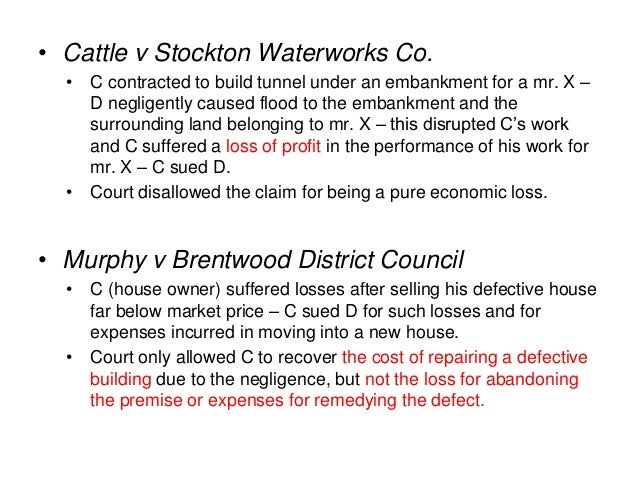 • Cattle v Stockton Waterworks Co.

• C contracted to build tunnel under an embankment for a mr. X – D negligently caused flood to the embankment and the surrounding land belonging to mr. X – this disrupted C's work and C suffered a loss of profit in the performance of his work for mr. X – C sued D.

• Court disallowed the claim for being a pure economic loss.

• Murphy v Brentwood District Council

• C (house owner) suffered losses after selling his defective house far below market price – C sued D for such losses and for expenses incurred in moving into a new house.

• Court only allowed C to recover the cost of repairing a defective building due to the negligence, but not the loss for abandoning the premise or expenses for remedying the defect.